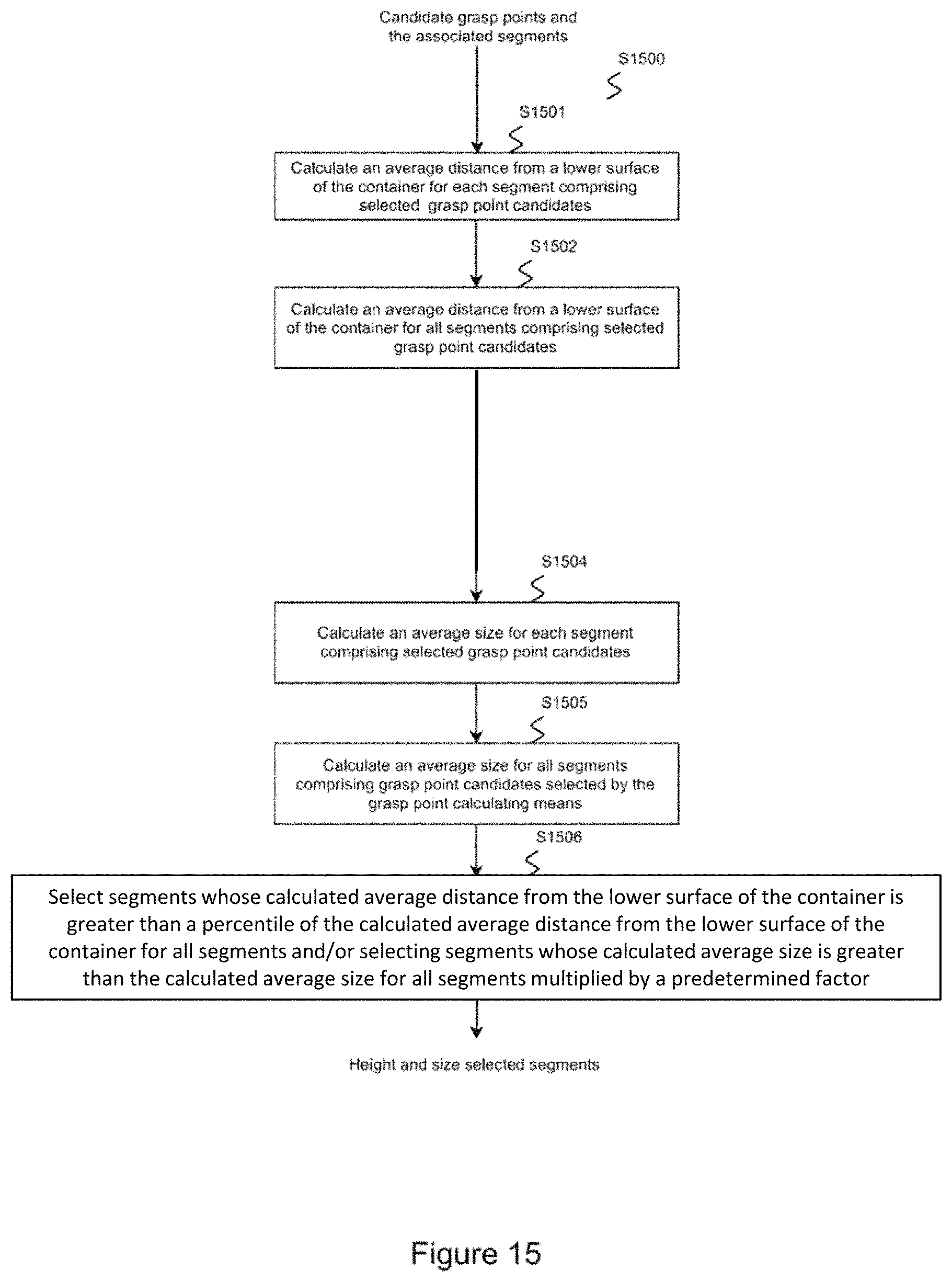 Candidate grasp points and the associated segments

S1500

S1501

Calculate an average distance from a lower surface of the container for each segment comprising selected grasp point candidates

S1502

Calculate an average distance from a lower surface of the container for all segments comprising selected grasp point candidates

S1504

Calculate an average size for each segment comprising selected grasp point candidates

S1505

Calculate an average size for all segments comprising grasp point candidates selected by the grasp point calculating means

S1506

Select segments whose calculated average distance from the lower surface of the container is greater than a percentile of the calculated average distance from the lower surface of the container for all segments and/or selecting segments whose calculated average size is greater than the calculated average size for all segments multiplied by a predetermined factor

Height and size selected segments

Figure 15